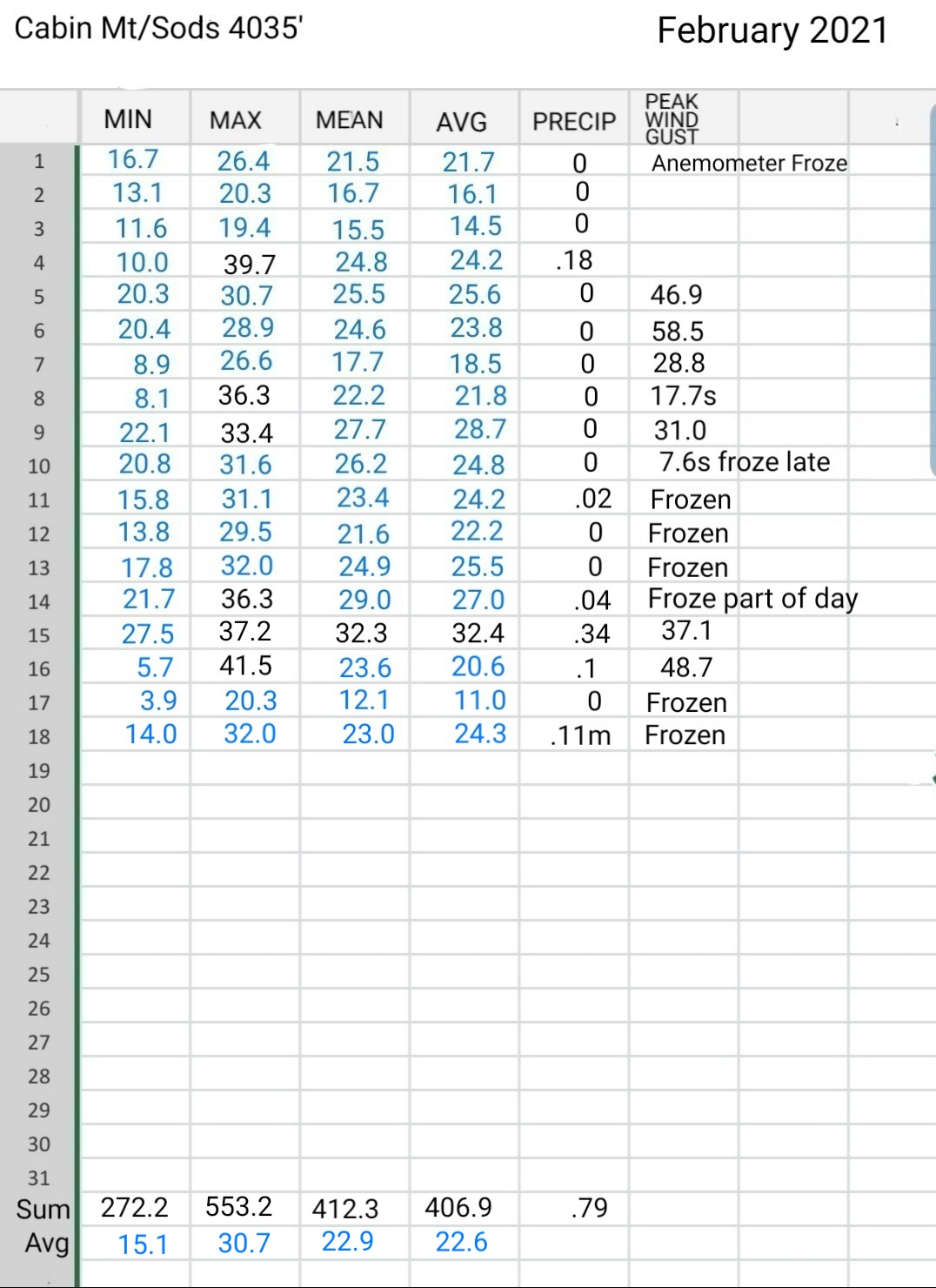 Cabin Mt/Sods 4035'

February 2021

| | MIN | MAX | MEAN | AVG | PRECIP | PEAK WIND GUST |
|---|---|---|---|---|---|---|
| 1 | 16.7 | 26.4 | 21.5 | 21.7 | 0 | Anemometer Froze |
| 2 | 13.1 | 20.3 | 16.7 | 16.1 | 0 | |
| 3 | 11.6 | 19.4 | 15.5 | 14.5 | 0 | |
| 4 | 10.0 | 39.7 | 24.8 | 24.2 | .18 | |
| 5 | 20.3 | 30.7 | 25.5 | 25.6 | 0 | 46.9 |
| 6 | 20.4 | 28.9 | 24.6 | 23.8 | 0 | 58.5 |
| 7 | 8.9 | 26.6 | 17.7 | 18.5 | 0 | 28.8 |
| 8 | 8.1 | 36.3 | 22.2 | 21.8 | 0 | 17.7s |
| 9 | 22.1 | 33.4 | 27.7 | 28.7 | 0 | 31.0 |
| 10 | 20.8 | 31.6 | 26.2 | 24.8 | 0 | 7.6s froze late |
| 11 | 15.8 | 31.1 | 23.4 | 24.2 | .02 | Frozen |
| 12 | 13.8 | 29.5 | 21.6 | 22.2 | 0 | Frozen |
| 13 | 17.8 | 32.0 | 24.9 | 25.5 | 0 | Frozen |
| 14 | 21.7 | 36.3 | 29.0 | 27.0 | .04 | Froze part of day |
| 15 | 27.5 | 37.2 | 32.3 | 32.4 | .34 | 37.1 |
| 16 | 5.7 | 41.5 | 23.6 | 20.6 | .1 | 48.7 |
| 17 | 3.9 | 20.3 | 12.1 | 11.0 | 0 | Frozen |
| 18 | 14.0 | 32.0 | 23.0 | 24.3 | .11m | Frozen |
| 19 | | | | | | |
| 20 | | | | | | |
| 21 | | | | | | |
| 22 | | | | | | |
| 23 | | | | | | |
| 24 | | | | | | |
| 25 | | | | | | |
| 26 | | | | | | |
| 27 | | | | | | |
| 28 | | | | | | |
| 29 | | | | | | |
| 30 | | | | | | |
| 31 | | | | | | |
| Sum | 272.2 | 553.2 | 412.3 | 406.9 | .79 | |
| Avg | 15.1 | 30.7 | 22.9 | 22.6 | | |